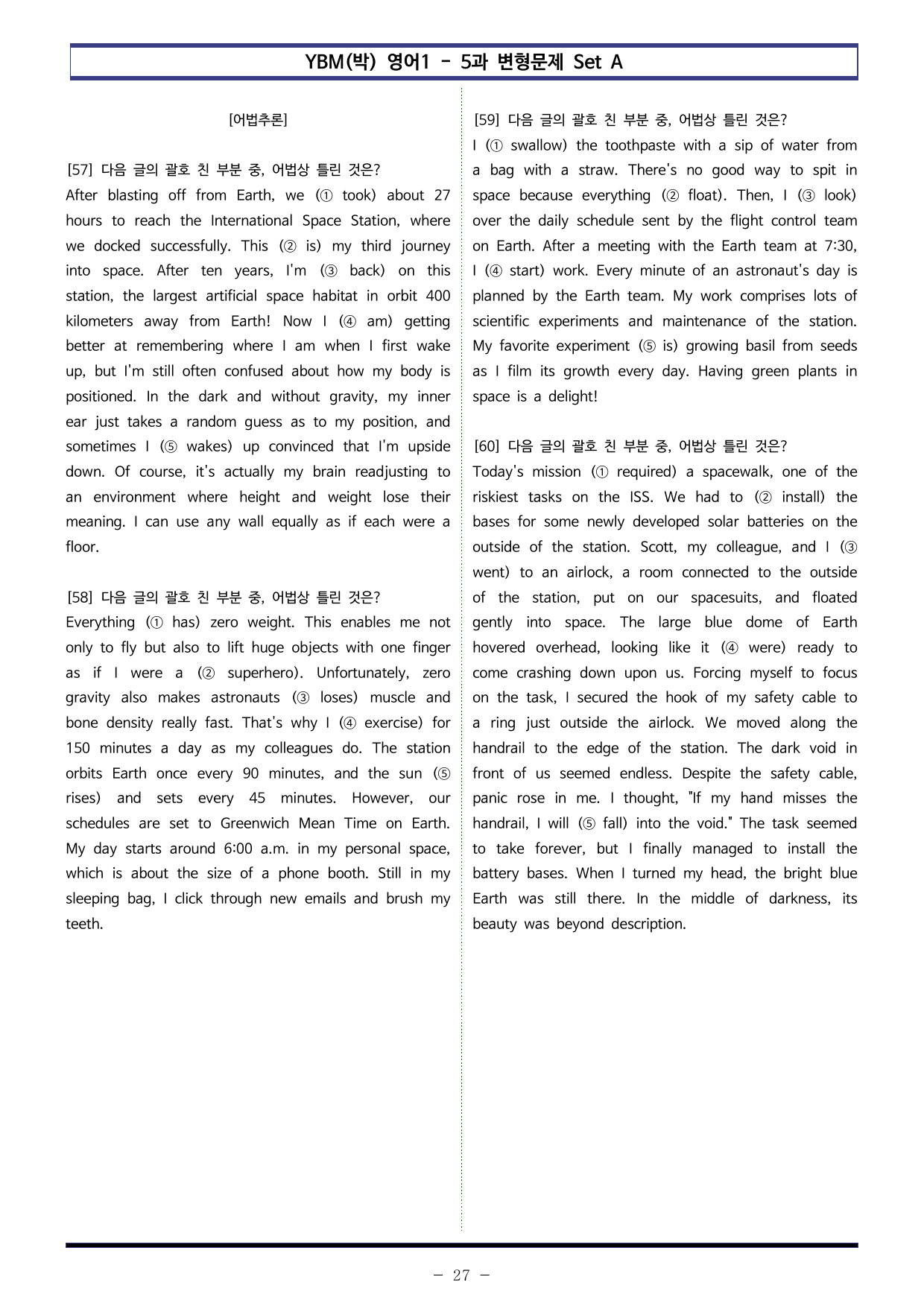 YBM(박) 영어1 - 5과 변형문제 Set A

[어법추론]

[57] 다음 글의 괄호 친 부분 중, 어법상 틀린 것은?
After blasting off from Earth, we (① took) about 27 hours to reach the International Space Station, where we docked successfully. This (② is) my third journey into space. After ten years, I'm (③ back) on this station, the largest artificial space habitat in orbit 400 kilometers away from Earth! Now I (④ am) getting better at remembering where I am when I first wake up, but I'm still often confused about how my body is positioned. In the dark and without gravity, my inner ear just takes a random guess as to my position, and sometimes I (⑤ wakes) up convinced that I'm upside down. Of course, it's actually my brain readjusting to an environment where height and weight lose their meaning. I can use any wall equally as if each were a floor.

[58] 다음 글의 괄호 친 부분 중, 어법상 틀린 것은?
Everything (① has) zero weight. This enables me not only to fly but also to lift huge objects with one finger as if I were a (② superhero). Unfortunately, zero gravity also makes astronauts (③ loses) muscle and bone density really fast. That's why I (④ exercise) for 150 minutes a day as my colleagues do. The station orbits Earth once every 90 minutes, and the sun (⑤ rises) and sets every 45 minutes. However, our schedules are set to Greenwich Mean Time on Earth. My day starts around 6:00 a.m. in my personal space, which is about the size of a phone booth. Still in my sleeping bag, I click through new emails and brush my teeth.

[59] 다음 글의 괄호 친 부분 중, 어법상 틀린 것은?
I (① swallow) the toothpaste with a sip of water from a bag with a straw. There's no good way to spit in space because everything (② float). Then, I (③ look) over the daily schedule sent by the flight control team on Earth. After a meeting with the Earth team at 7:30, I (④ start) work. Every minute of an astronaut's day is planned by the Earth team. My work comprises lots of scientific experiments and maintenance of the station. My favorite experiment (⑤ is) growing basil from seeds as I film its growth every day. Having green plants in space is a delight!

[60] 다음 글의 괄호 친 부분 중, 어법상 틀린 것은?
Today's mission (① required) a spacewalk, one of the riskiest tasks on the ISS. We had to (② install) the bases for some newly developed solar batteries on the outside of the station. Scott, my colleague, and I (③ went) to an airlock, a room connected to the outside of the station, put on our spacesuits, and floated gently into space. The large blue dome of Earth hovered overhead, looking like it (④ were) ready to come crashing down upon us. Forcing myself to focus on the task, I secured the hook of my safety cable to a ring just outside the airlock. We moved along the handrail to the edge of the station. The dark void in front of us seemed endless. Despite the safety cable, panic rose in me. I thought, "If my hand misses the handrail, I will (⑤ fall) into the void." The task seemed to take forever, but I finally managed to install the battery bases. When I turned my head, the bright blue Earth was still there. In the middle of darkness, its beauty was beyond description.

- 27 -